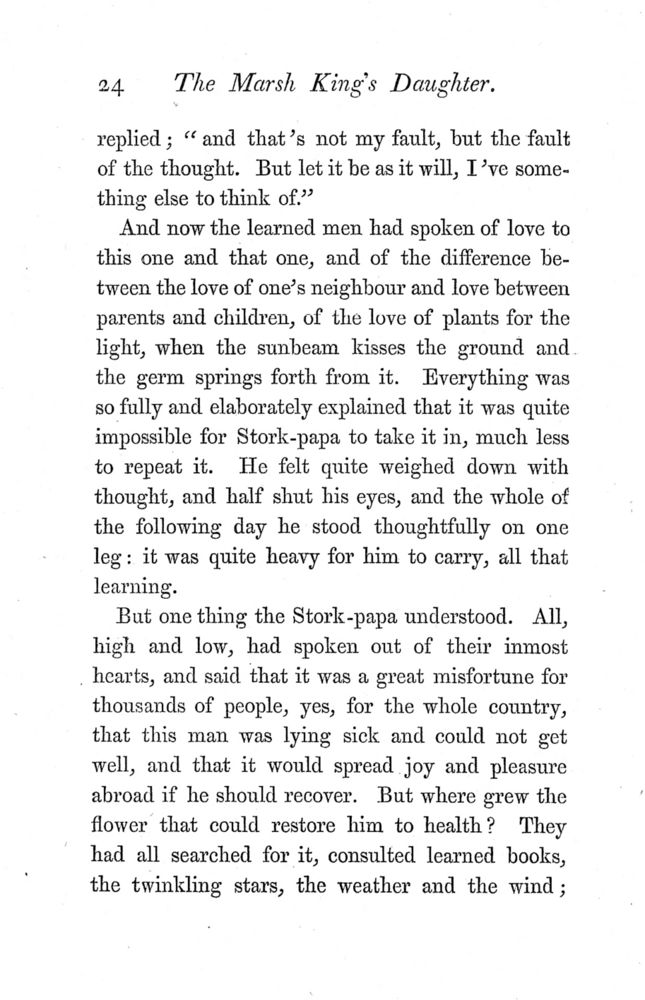 24 The Marsh King's Daughter.

replied; "and that's not my fault, but the fault of the thought. But let it be as it will, I've something else to think of."

And now the learned men had spoken of love to this one and that one, and of the difference between the love of one's neighbour and love between parents and children, of the love of plants for the light, when the sunbeam kisses the ground and the germ springs forth from it. Everything was so fully and elaborately explained that it was quite impossible for Stork-papa to take it in, much less to repeat it. He felt quite weighed down with thought, and half shut his eyes, and the whole of the following day he stood thoughtfully on one leg: it was quite heavy for him to carry, all that learning.

But one thing the Stork-papa understood. All, high and low, had spoken out of their inmost hearts, and said that it was a great misfortune for thousands of people, yes, for the whole country, that this man was lying sick and could not get well, and that it would spread joy and pleasure abroad if he should recover. But where grew the flower that could restore him to health? They had all searched for it, consulted learned books, the twinkling stars, the weather and the wind;